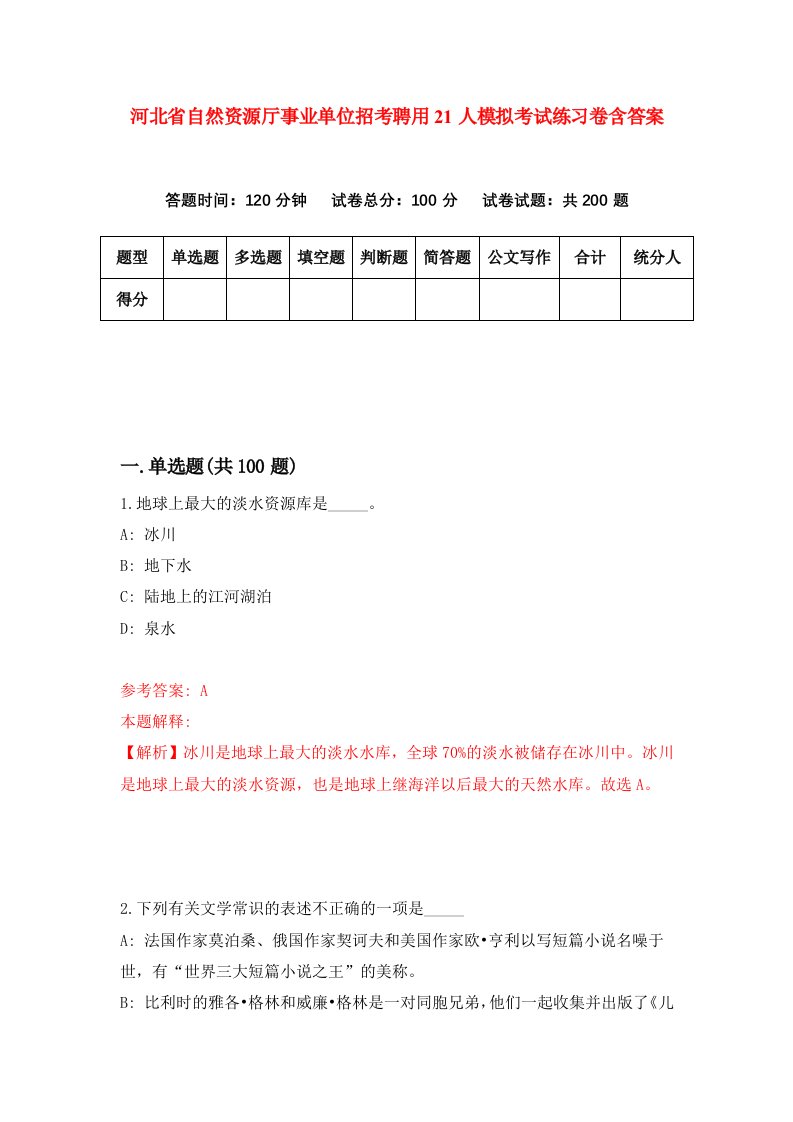 河北省自然资源厅事业单位招考聘用21人模拟考试练习卷含答案

答题时间：120分钟　试卷总分：100分　试卷试题：共200题

| 题型 | 单选题 | 多选题 | 填空题 | 判断题 | 简答题 | 公文写作 | 合计 | 统分人 |
|---|---|---|---|---|---|---|---|---|
| 得分 | | | | | | | | |

一.单选题(共100题)

1.地球上最大的淡水资源库是_____。
A: 冰川
B: 地下水
C: 陆地上的江河湖泊
D: 泉水

参考答案: A
本题解释:
【解析】冰川是地球上最大的淡水水库，全球70%的淡水被储存在冰川中。冰川是地球上最大的淡水资源，也是地球上继海洋以后最大的天然水库。故选A。

2.下列有关文学常识的表述不正确的一项是_____
A: 法国作家莫泊桑、俄国作家契诃夫和美国作家欧•亨利以写短篇小说名噪于世，有“世界三大短篇小说之王”的美称。
B: 比利时的雅各•格林和威廉•格林是一对同胞兄弟，他们一起收集并出版了《儿